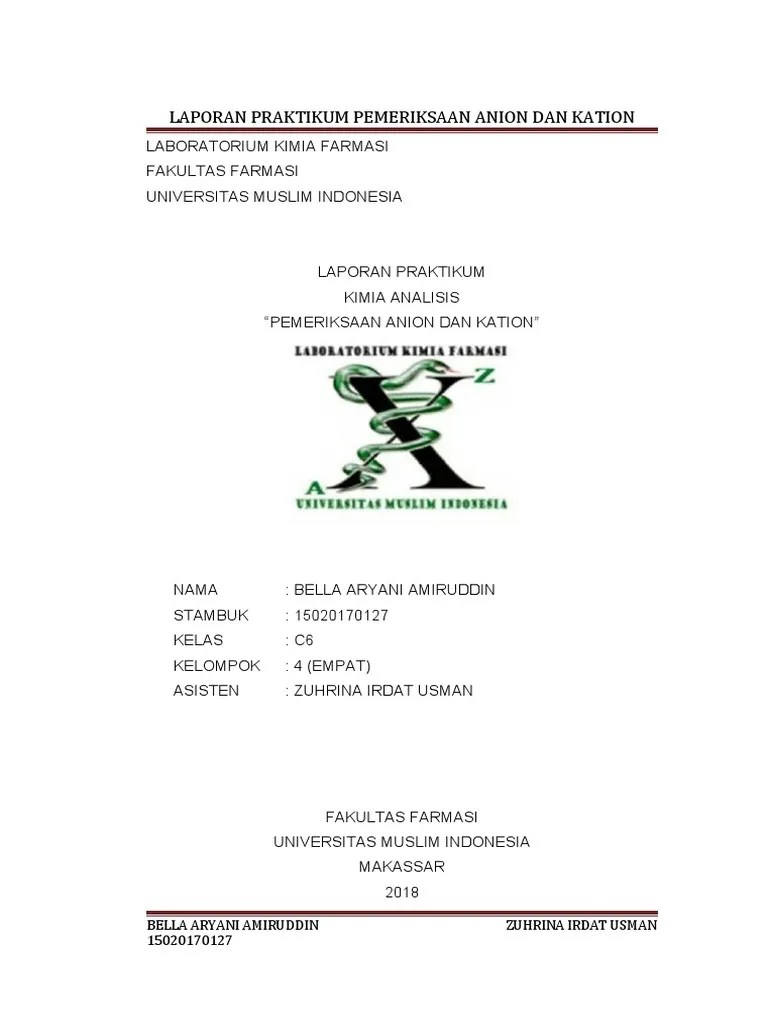 LAPORAN PRAKTIKUM PEMERIKSAAN ANION DAN KATION

LABORATORIUM KIMIA FARMASI
FAKULTAS FARMASI
UNIVERSITAS MUSLIM INDONESIA

LAPORAN PRAKTIKUM
KIMIA ANALISIS
"PEMERIKSAAN ANION DAN KATION"

LABORATORIUM KIMIA FARMASI
Z
X
A
UNIVERSITAS MUSLIM INDONESIA

NAMA : BELLA ARYANI AMIRUDDIN
STAMBUK : 15020170127
KELAS : C6
KELOMPOK : 4 (EMPAT)
ASISTEN : ZUHRINA IRDAT USMAN

FAKULTAS FARMASI
UNIVERSITAS MUSLIM INDONESIA
MAKASSAR
2018

BELLA ARYANI AMIRUDDIN
15020170127

ZUHRINA IRDAT USMAN